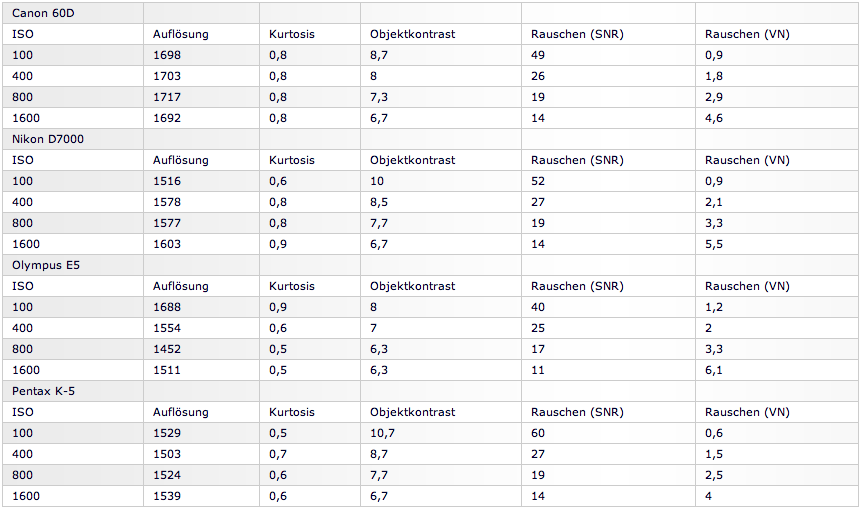 | Canon 60D | | | | | |
|---|---|---|---|---|---|
| ISO | Auflösung | Kurtosis | Objektkontrast | Rauschen (SNR) | Rauschen (VN) |
| 100 | 1698 | 0,8 | 8,7 | 49 | 0,9 |
| 400 | 1703 | 0,8 | 8 | 26 | 1,8 |
| 800 | 1717 | 0,8 | 7,3 | 19 | 2,9 |
| 1600 | 1692 | 0,8 | 6,7 | 14 | 4,6 |
| Nikon D7000 | | | | | |
| ISO | Auflösung | Kurtosis | Objektkontrast | Rauschen (SNR) | Rauschen (VN) |
| 100 | 1516 | 0,6 | 10 | 52 | 0,9 |
| 400 | 1578 | 0,8 | 8,5 | 27 | 2,1 |
| 800 | 1577 | 0,8 | 7,7 | 19 | 3,3 |
| 1600 | 1603 | 0,9 | 6,7 | 14 | 5,5 |
| Olympus E5 | | | | | |
| ISO | Auflösung | Kurtosis | Objektkontrast | Rauschen (SNR) | Rauschen (VN) |
| 100 | 1688 | 0,9 | 8 | 40 | 1,2 |
| 400 | 1554 | 0,6 | 7 | 25 | 2 |
| 800 | 1452 | 0,5 | 6,3 | 17 | 3,3 |
| 1600 | 1511 | 0,5 | 6,3 | 11 | 6,1 |
| Pentax K-5 | | | | | |
| ISO | Auflösung | Kurtosis | Objektkontrast | Rauschen (SNR) | Rauschen (VN) |
| 100 | 1529 | 0,5 | 10,7 | 60 | 0,6 |
| 400 | 1503 | 0,7 | 8,7 | 27 | 1,5 |
| 800 | 1524 | 0,6 | 7,7 | 19 | 2,5 |
| 1600 | 1539 | 0,6 | 6,7 | 14 | 4 |